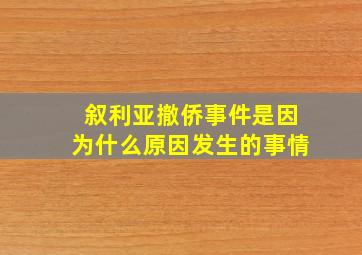 叙利亚撤侨事件是因为什么原因发生的事情